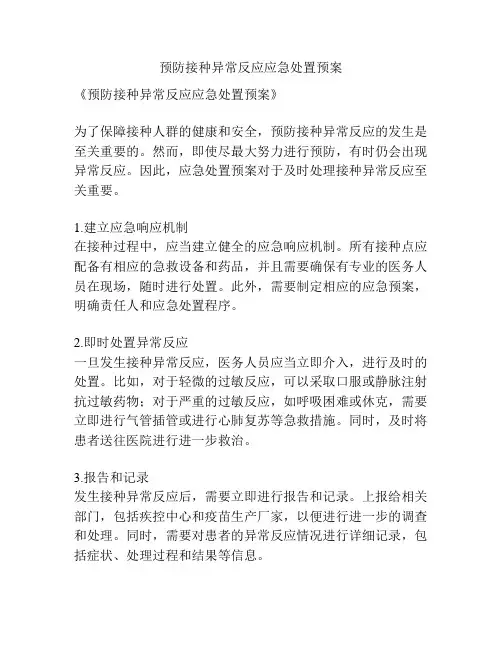 预防接种异常反应应急处置预案

《预防接种异常反应应急处置预案》

为了保障接种人群的健康和安全，预防接种异常反应的发生是至关重要的。然而，即使尽最大努力进行预防，有时仍会出现异常反应。因此，应急处置预案对于及时处理接种异常反应至关重要。

1.建立应急响应机制
在接种过程中，应当建立健全的应急响应机制。所有接种点应配备有相应的急救设备和药品，并且需要确保有专业的医务人员在现场，随时进行处置。此外，需要制定相应的应急预案，明确责任人和应急处置程序。

2.即时处置异常反应
一旦发生接种异常反应，医务人员应当立即介入，进行及时的处置。比如，对于轻微的过敏反应，可以采取口服或静脉注射抗过敏药物；对于严重的过敏反应，如呼吸困难或休克，需要立即进行气管插管或进行心肺复苏等急救措施。同时，及时将患者送往医院进行进一步救治。

3.报告和记录
发生接种异常反应后，需要立即进行报告和记录。上报给相关部门，包括疾控中心和疫苗生产厂家，以便进行进一步的调查和处理。同时，需要对患者的异常反应情况进行详细记录，包括症状、处理过程和结果等信息。